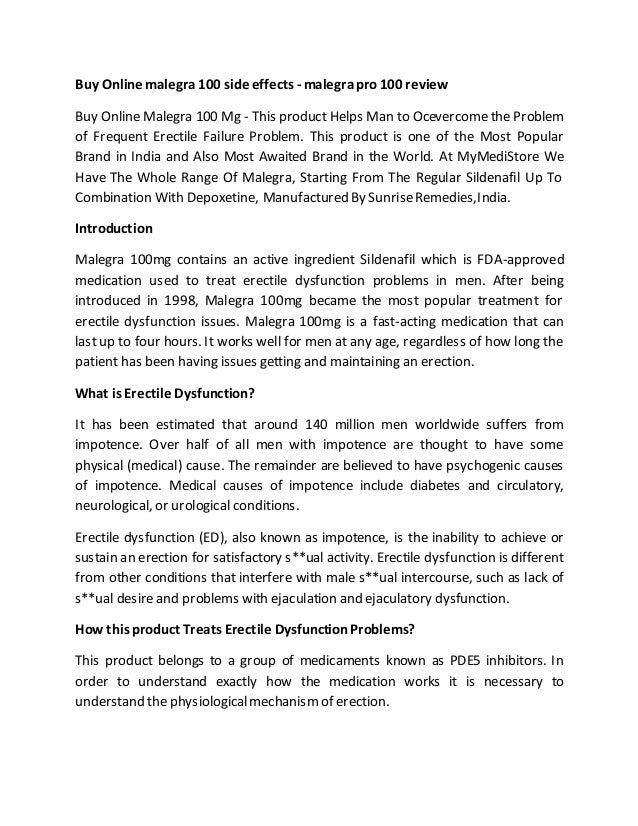 Buy Online malegra 100 side effects - malegra pro 100 review

Buy Online Malegra 100 Mg - This product Helps Man to Ocevercome the Problem of Frequent Erectile Failure Problem. This product is one of the Most Popular Brand in India and Also Most Awaited Brand in the World. At MyMediStore We Have The Whole Range Of Malegra, Starting From The Regular Sildenafil Up To Combination With Depoxetine, Manufactured By Sunrise Remedies,India.

Introduction

Malegra 100mg contains an active ingredient Sildenafil which is FDA-approved medication used to treat erectile dysfunction problems in men. After being introduced in 1998, Malegra 100mg became the most popular treatment for erectile dysfunction issues. Malegra 100mg is a fast-acting medication that can last up to four hours. It works well for men at any age, regardless of how long the patient has been having issues getting and maintaining an erection.

What is Erectile Dysfunction?

It has been estimated that around 140 million men worldwide suffers from impotence. Over half of all men with impotence are thought to have some physical (medical) cause. The remainder are believed to have psychogenic causes of impotence. Medical causes of impotence include diabetes and circulatory, neurological, or urological conditions.

Erectile dysfunction (ED), also known as impotence, is the inability to achieve or sustain an erection for satisfactory s**ual activity. Erectile dysfunction is different from other conditions that interfere with male s**ual intercourse, such as lack of s**ual desire and problems with ejaculation and ejaculatory dysfunction.

How this product Treats Erectile Dysfunction Problems?

This product belongs to a group of medicaments known as PDE5 inhibitors. In order to understand exactly how the medication works it is necessary to understand the physiological mechanism of erection.